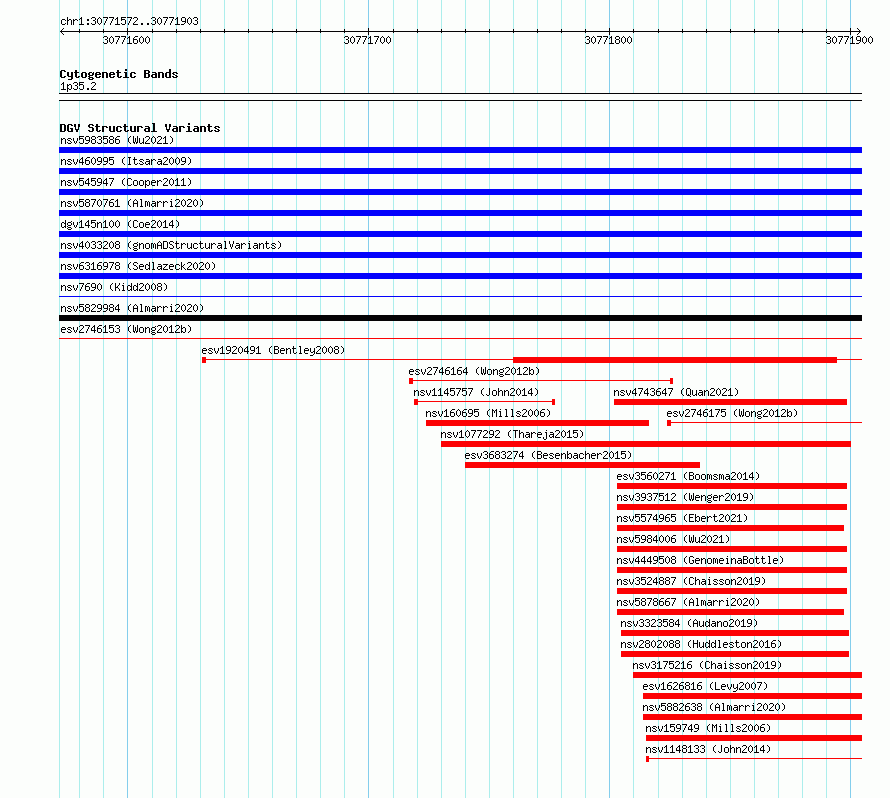 chr1:30771572..30771903

30771600
30771700
30771800
30771900

Cytogenetic Bands
1p35.2

DGV Structural Variants
nsv5983586 (Wu2021)
nsv460995 (Itsara2009)
nsv545947 (Cooper2011)
nsv5870761 (Almarri2020)
dgv145n100 (Coe2014)
nsv4033208 (gnomADStructuralVariants)
nsv6316978 (Sedlazeck2020)
nsv7690 (Kidd2008)
nsv5829984 (Almarri2020)
esv2746153 (Wong2012b)
esv1920491 (Bentley2008)
esv2746164 (Wong2012b)
nsv1145757 (John2014)
nsv4743647 (Quan2021)
nsv160695 (Mills2006)
esv2746175 (Wong2012b)
nsv1077292 (Thareja2015)
esv3683274 (Besenbacher2015)
esv3560271 (Boomsma2014)
nsv3937512 (Wenger2019)
nsv5574965 (Ebert2021)
nsv5984006 (Wu2021)
nsv4449508 (GenomeinaBottle)
nsv3524887 (Chaisson2019)
nsv5878667 (Almarri2020)
nsv3323584 (Audano2019)
nsv2802088 (Huddleston2016)
nsv3175216 (Chaisson2019)
esv1626816 (Levy2007)
nsv5882638 (Almarri2020)
nsv159749 (Mills2006)
nsv1148133 (John2014)